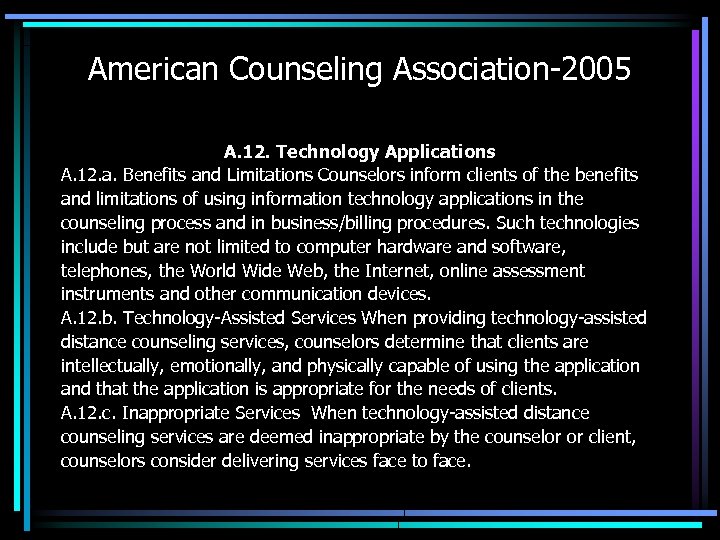 American Counseling Association-2005

A.12. Technology Applications

A.12.a. Benefits and Limitations Counselors inform clients of the benefits and limitations of using information technology applications in the counseling process and in business/billing procedures. Such technologies include but are not limited to computer hardware and software, telephones, the World Wide Web, the Internet, online assessment instruments and other communication devices.

A.12.b. Technology-Assisted Services When providing technology-assisted distance counseling services, counselors determine that clients are intellectually, emotionally, and physically capable of using the application and that the application is appropriate for the needs of clients.

A.12.c. Inappropriate Services When technology-assisted distance counseling services are deemed inappropriate by the counselor or client, counselors consider delivering services face to face.